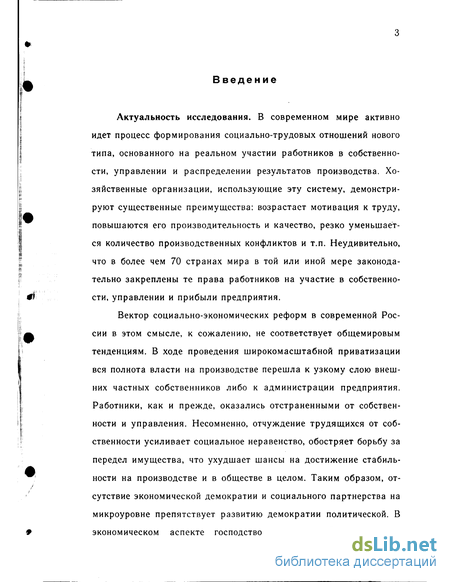 3

Введение

Актуальность исследования. В современном мире активно идет процесс формирования социально-трудовых отношений нового типа, основанного на реальном участии работников в собственности, управлении и распределении результатов производства. Хозяйственные организации, использующие эту систему, демонстрируют существенные преимущества: возрастает мотивация к труду, повышаются его производительность и качество, резко уменьшается количество производственных конфликтов и т.п. Неудивительно, что в более чем 70 странах мира в той или иной мере законодательно закреплены те права работников на участие в собственности, управлении и прибыли предприятия.

Вектор социально-экономических реформ в современной России в этом смысле, к сожалению, не соответствует общемировым тенденциям. В ходе проведения широкомасштабной приватизации вся полнота власти на производстве перешла к узкому слою внешних частных собственников либо к администрации предприятия. Работники, как и прежде, оказались отстраненными от собственности и управления. Несомненно, отчуждение трудящихся от собственности усиливает социальное неравенство, обостряет борьбу за передел имущества, что ухудшает шансы на достижение стабильности на производстве и в обществе в целом. Таким образом, отсутствие экономической демократии и социального партнерства на микроуровне препятствует развитию демократии политической. В экономическом аспекте господство

dsLib.net
библиотека диссертаций